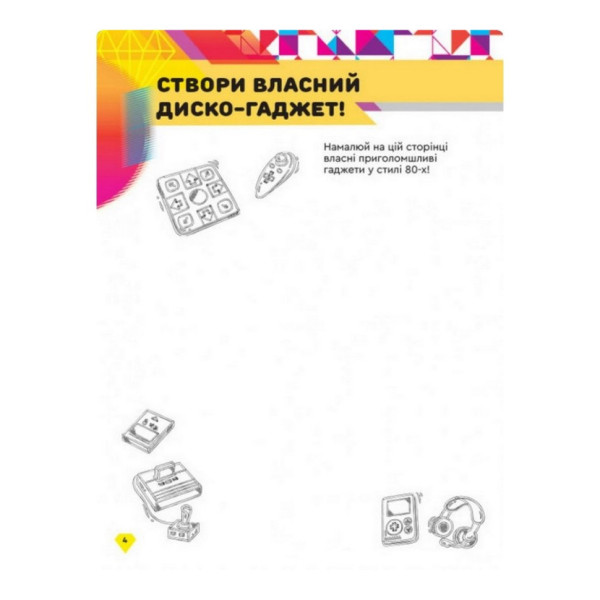 СТВОРИ ВЛАСНИЙ ДИСКО-ГАДЖЕТ!

Намалюй на цій сторінці власні приголомшливі гаджети у стилі 80-х!

4